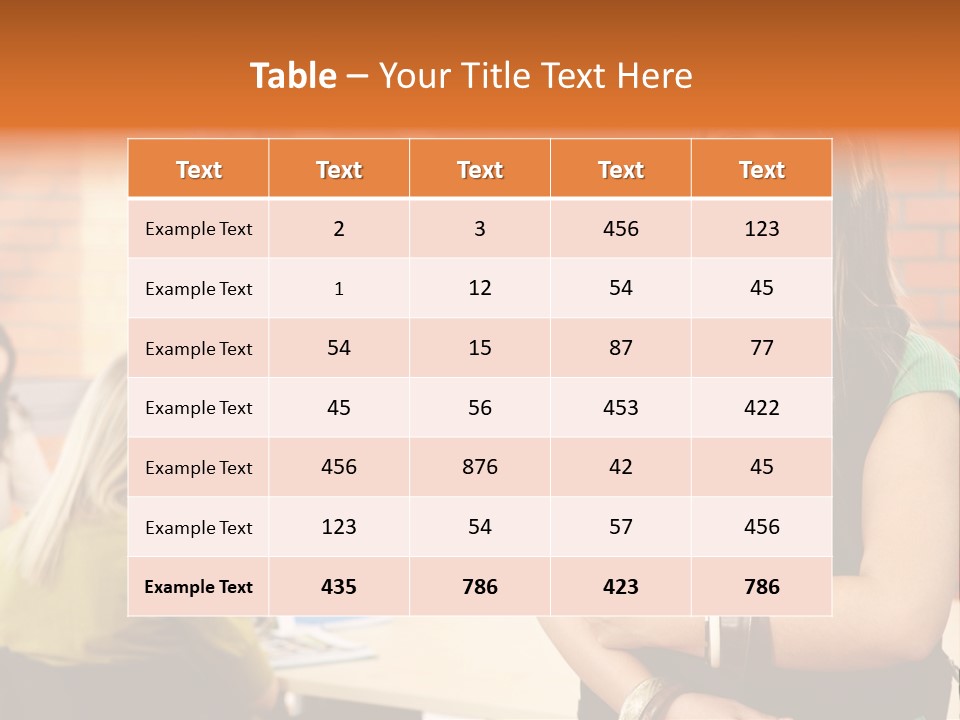 Table – Your Title Text Here

| Text | Text | Text | Text | Text |
|---|---|---|---|---|
| Example Text | 2 | 3 | 456 | 123 |
| Example Text | 1 | 12 | 54 | 45 |
| Example Text | 54 | 15 | 87 | 77 |
| Example Text | 45 | 56 | 453 | 422 |
| Example Text | 456 | 876 | 42 | 45 |
| Example Text | 123 | 54 | 57 | 456 |
| Example Text | 435 | 786 | 423 | 786 |